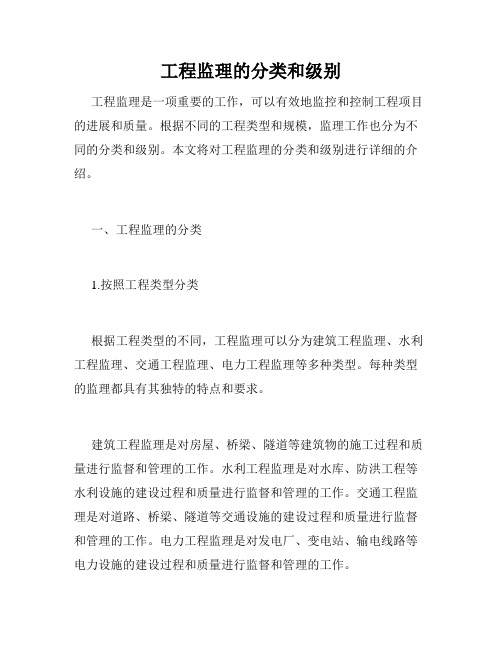 工程监理的分类和级别

工程监理是一项重要的工作，可以有效地监控和控制工程项目的进展和质量。根据不同的工程类型和规模，监理工作也分为不同的分类和级别。本文将对工程监理的分类和级别进行详细的介绍。

一、工程监理的分类

1.按照工程类型分类

根据工程类型的不同，工程监理可以分为建筑工程监理、水利工程监理、交通工程监理、电力工程监理等多种类型。每种类型的监理都具有其独特的特点和要求。

建筑工程监理是对房屋、桥梁、隧道等建筑物的施工过程和质量进行监督和管理的工作。水利工程监理是对水库、防洪工程等水利设施的建设过程和质量进行监督和管理的工作。交通工程监理是对道路、桥梁、隧道等交通设施的建设过程和质量进行监督和管理的工作。电力工程监理是对发电厂、变电站、输电线路等电力设施的建设过程和质量进行监督和管理的工作。